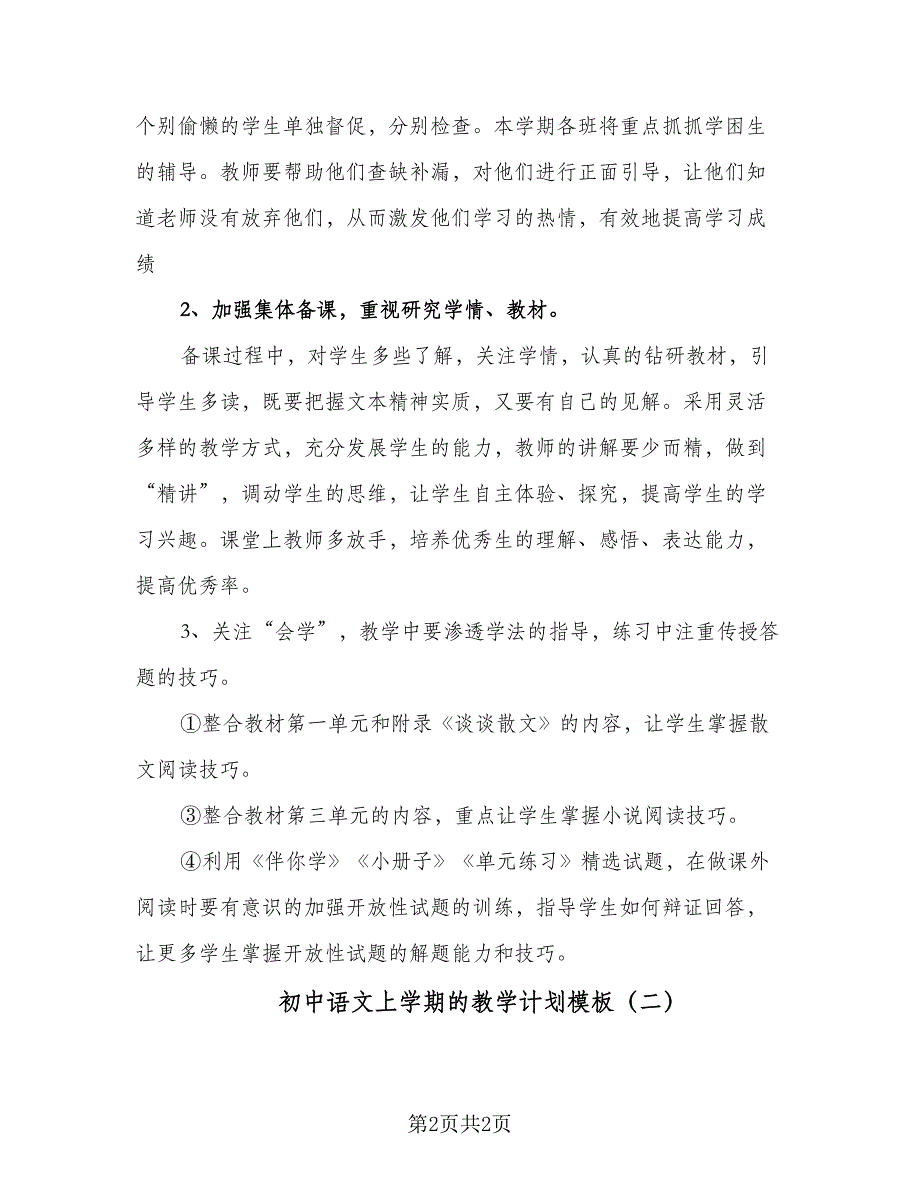 个别偷懒的学生单独督促，分别检查。本学期各班将重点抓抓学困生的辅导。教师要帮助他们查缺补漏，对他们进行正面引导，让他们知道老师没有放弃他们，从而激发他们学习的热情，有效地提高学习成绩

2、加强集体备课，重视研究学情、教材。

备课过程中，对学生多些了解，关注学情，认真的钻研教材，引导学生多读，既要把握文本精神实质，又要有自己的见解。采用灵活多样的教学方式，充分发展学生的能力，教师的讲解要少而精，做到“精讲”，调动学生的思维，让学生自主体验、探究，提高学生的学习兴趣。课堂上教师多放手，培养优秀生的理解、感悟、表达能力，提高优秀率。

3、关注“会学”，教学中要渗透学法的指导，练习中注重传授答题的技巧。

①整合教材第一单元和附录《谈谈散文》的内容，让学生掌握散文阅读技巧。

③整合教材第三单元的内容，重点让学生掌握小说阅读技巧。

④利用《伴你学》《小册子》《单元练习》精选试题，在做课外阅读时要有意识的加强开放性试题的训练，指导学生如何辩证回答，让更多学生掌握开放性试题的解题能力和技巧。

初中语文上学期的教学计划模板（二）

第2页共2页